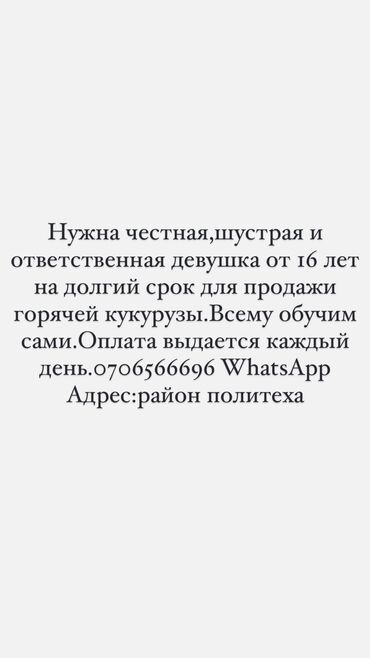 Нужна честная,шустрая и ответственная девушка от 16 лет на долгий срок для продажи горячей кукурузы.Всему обучим сами.Оплата выдается каждый день.0706566696 WhatsApp Адрес:район политеха